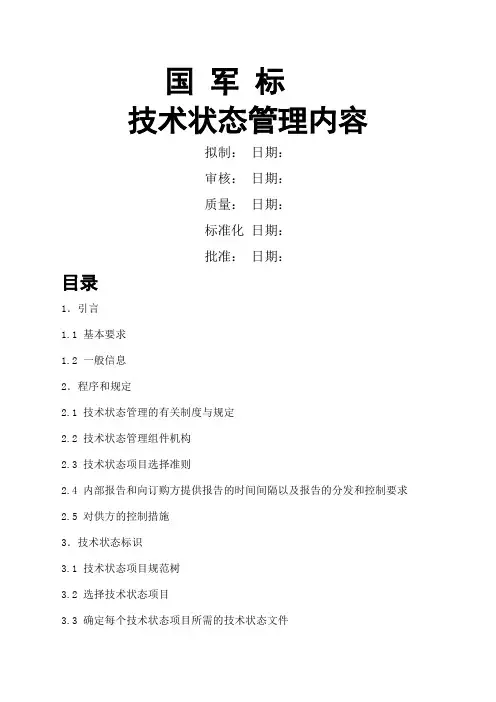 国 军 标

技术状态管理内容

拟制： 日期：

审核： 日期：

质量： 日期：

标准化 日期：

批准： 日期：

目录

1. 引言

1.1 基本要求

1.2 一般信息

2. 程序和规定

2.1 技术状态管理的有关制度与规定

2.2 技术状态管理组件机构

2.3 技术状态项目选择准则

2.4 内部报告和向订购方提供报告的时间间隔以及报告的分发和控制要求

2.5 对供方的控制措施

3. 技术状态标识

3.1 技术状态项目规范树

3.2 选择技术状态项目

3.3 确定每个技术状态项目所需的技术状态文件